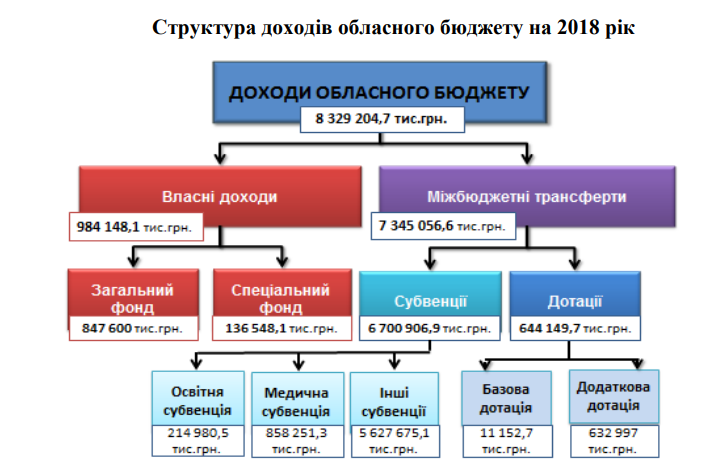 Структура доходів обласного бюджету на 2018 рік

ДОХОДИ ОБЛАСНОГО БЮДЖЕТУ
8 329 204,7 тис.грн.

Власні доходи
984 148,1 тис.грн.

Міжбюджетні трансферти
7 345 056,6 тис.грн.

Загальний фонд
847 600 тис.грн.

Спеціальний фонд
136 548,1 тис.грн.

Субвенції
6 700 906,9 тис.грн.

Дотації
644 149,7 тис.грн.

Освітня субвенція
214 980,5 тис.грн.

Медична субвенція
858 251,3 тис.грн.

Інші субвенції
5 627 675,1 тис.грн.

Базова дотація
11 152,7 тис.грн.

Додаткова дотація
632 997 тис.грн.